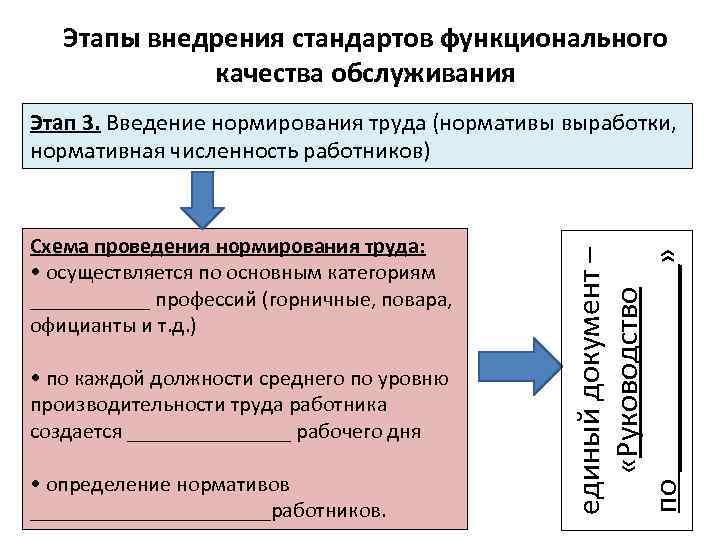 Этапы внедрения стандартов функционального качества обслуживания

Этап 3. Введение нормирования труда (нормативы выработки, нормативная численность работников)

Схема проведения нормирования труда:
• осуществляется по основным категориям ____________ профессий (горничные, повара, официанты и т.д.)

• по каждой должности среднего по уровню производительности труда работника создается ________________ рабочего дня

• определение нормативов ________________________работников.

единый документ – «Руководство по________»